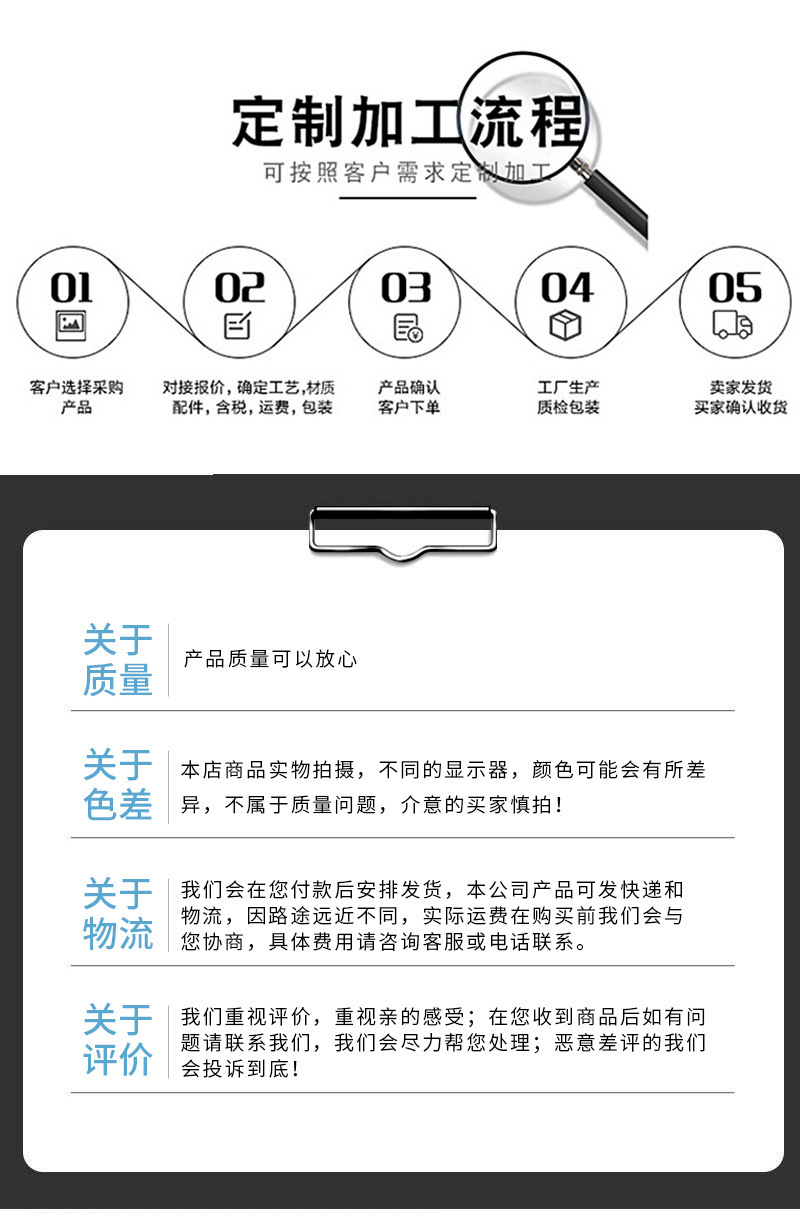 定制加工流程

可按照客户需求定制加工

01

客户选择采购
产品

02

对接报价，确定工艺，材质
配件，含税，运费，包装

03

产品确认
客户下单

04

工厂生产
质检包装

05

卖家发货
买家确认收货

关于
质量

产品质量可以放心

关于
色差

本店商品实物拍摄，不同的显示器，颜色可能会有所差异，不属于质量问题，介意的买家慎拍！

关于
物流

我们会在您付款后安排发货，本公司产品可发快递和物流，因路途远近不同，实际运费在购买前我们会与您协商，具体费用请咨询客服或电话联系。

关于
评价

我们重视评价，重视亲的感受；在您收到商品后如有问题请联系我们，我们会尽力帮您处理；恶意差评的我们会投诉到底！